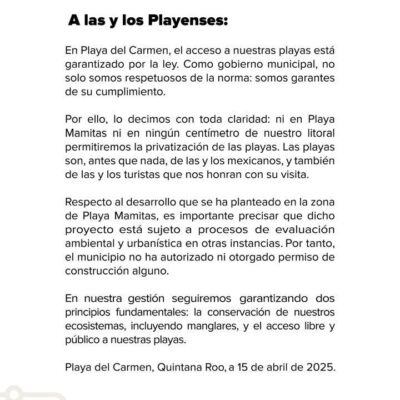 A las y los Playenses:

En Playa del Carmen, el acceso a nuestras playas está garantizado por la ley. Como gobierno municipal, no solo somos respetuosos de la norma: somos garantes de su cumplimiento.

Por ello, lo decimos con toda claridad: ni en Playa Mamitas ni en ningún centímetro de nuestro litoral permitiremos la privatización de las playas. Las playas son, antes que nada, de las y los mexicanos, y también de las y los turistas que nos honran con su visita.

Respecto al desarrollo que se ha planteado en la zona de Playa Mamitas, es importante precisar que dicho proyecto está sujeto a procesos de evaluación ambiental y urbanística en otras instancias. Por tanto, el municipio no ha autorizado ni otorgado permiso de construcción alguno.

En nuestra gestión seguiremos garantizando dos principios fundamentales: la conservación de nuestros ecosistemas, incluyendo manglares, y el acceso libre y público a nuestras playas.

Playa del Carmen, Quintana Roo, a 15 de abril de 2025.